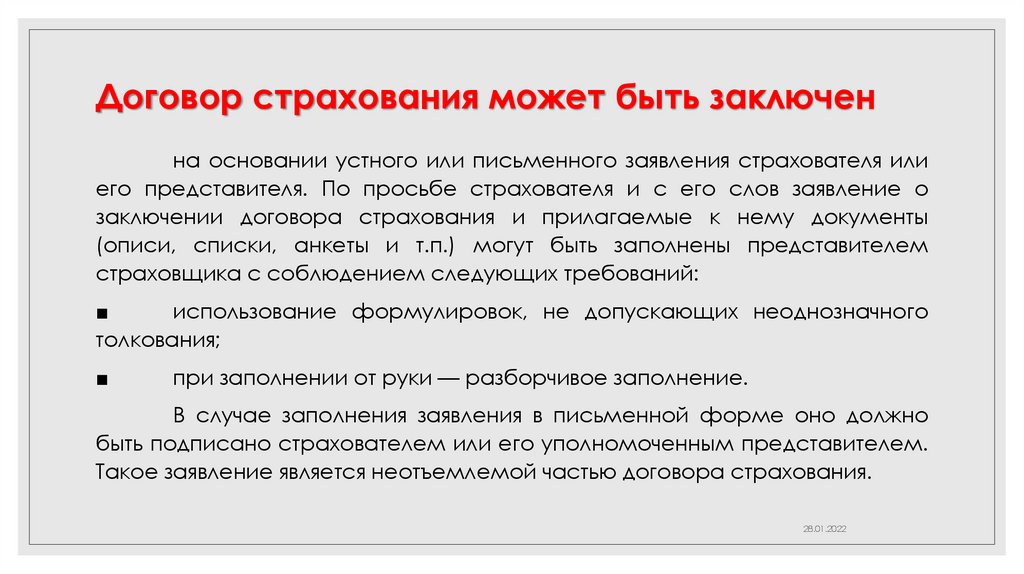 Договор страхования может быть заключен

на основании устного или письменного заявления страхователя или его представителя. По просьбе страхователя и с его слов заявление о заключении договора страхования и прилагаемые к нему документы (описи, списки, анкеты и т.п.) могут быть заполнены представителем страховщика с соблюдением следующих требований:

■ использование формулировок, не допускающих неоднозначного толкования;

■ при заполнении от руки — разборчивое заполнение.

В случае заполнения заявления в письменной форме оно должно быть подписано страхователем или его уполномоченным представителем. Такое заявление является неотъемлемой частью договора страхования.

28.01.2022